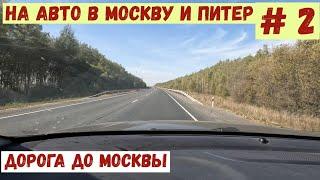 НА АВТО В МОСКВУ И ПИТЕР # 2

ДОРОГА ДО МОСКВЫ!